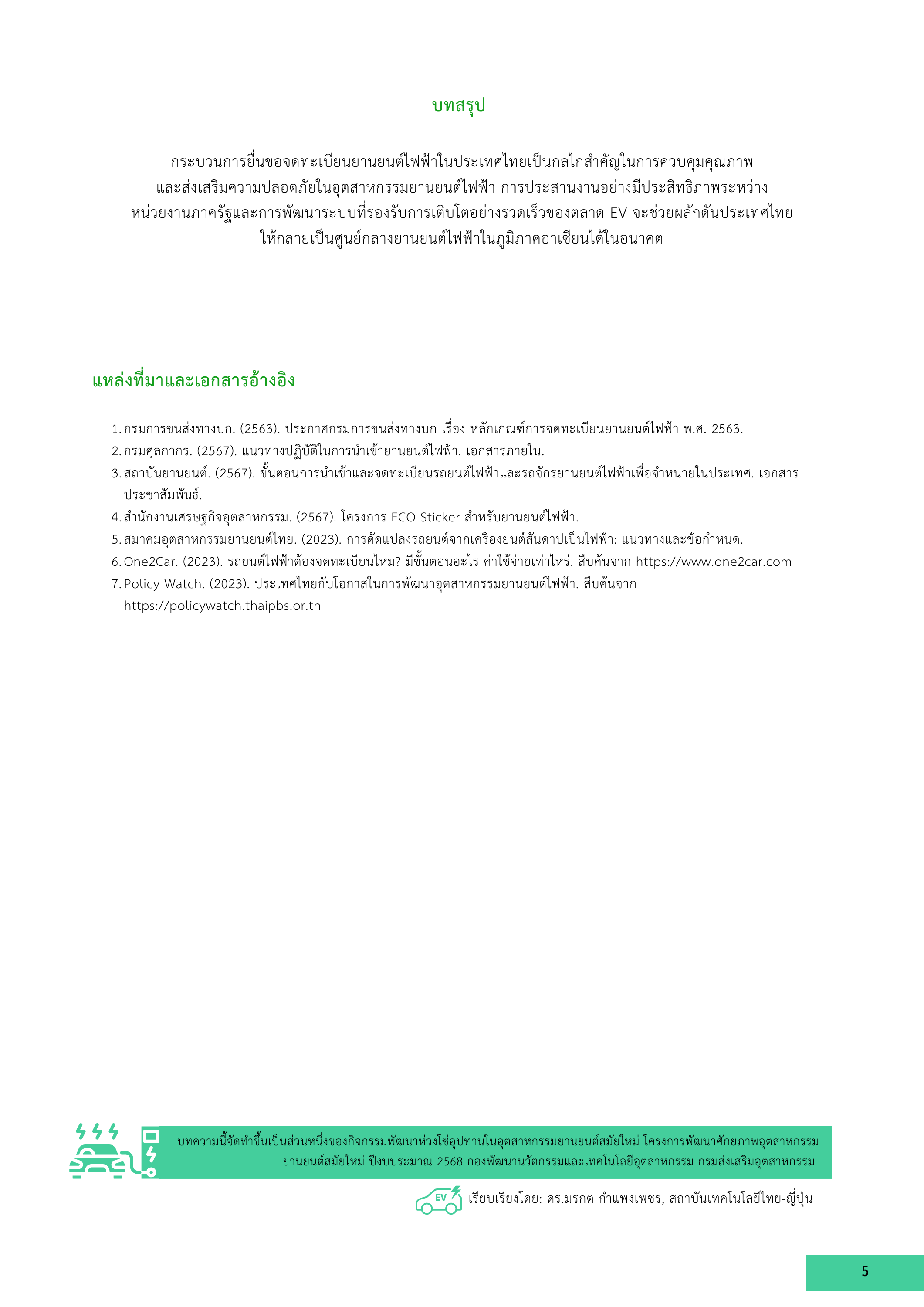 บทสรุป

กระบวนการยื่นขอจดทะเบียนยานยนต์ไฟฟ้าในประเทศไทยเป็นกลไกสำคัญในการควบคุมคุณภาพและส่งเสริมความปลอดภัยในอุตสาหกรรมยานยนต์ไฟฟ้า การประสานงานอย่างมีประสิทธิภาพระหว่างหน่วยงานภาครัฐและการพัฒนาระบบที่รองรับการเติบโตอย่างรวดเร็วของตลาด EV จะช่วยผลักดันประเทศไทยให้กลายเป็นศูนย์กลางยานยนต์ไฟฟ้าในภูมิภาคอาเซียนได้ในอนาคต

แหล่งที่มาและเอกสารอ้างอิง

1. กรมการขนส่งทางบก. (2563). ประกาศกรมการขนส่งทางบก เรื่อง หลักเกณฑ์การจดทะเบียนยานยนต์ไฟฟ้า พ.ศ. 2563.
2. กรมศุลกากร. (2567). แนวทางปฏิบัติในการนำเข้ายานยนต์ไฟฟ้า. เอกสารภายใน.
3. สถาบันยานยนต์. (2567). ขั้นตอนการนำเข้าและจดทะเบียนรถยนต์ไฟฟ้าและรถจักรยานยนต์ไฟฟ้าเพื่อจำหน่ายในประเทศ. เอกสารประชาสัมพันธ์.
4. สำนักงานเศรษฐกิจอุตสาหกรรม. (2567). โครงการ ECO Sticker สำหรับยานยนต์ไฟฟ้า.
5. สมาคมอุตสาหกรรมยานยนต์ไทย. (2023). การดัดแปลงรถยนต์จากเครื่องยนต์สันดาปเป็นไฟฟ้า: แนวทางและข้อกำหนด.
6. One2Car. (2023). รถยนต์ไฟฟ้าต้องจดทะเบียนไหม? มีขั้นตอนอะไร ค่าใช้จ่ายเท่าไหร่. สืบค้นจาก https://www.one2car.com
7. Policy Watch. (2023). ประเทศไทยกับโอกาสในการพัฒนาอุตสาหกรรมยานยนต์ไฟฟ้า. สืบค้นจาก https://policywatch.thaipbs.or.th

บทความนี้จัดทำขึ้นเป็นส่วนหนึ่งของกิจกรรมพัฒนาห่วงโซ่อุปทานในอุตสาหกรรมยานยนต์สมัยใหม่ โครงการพัฒนาศักยภาพอุตสาหกรรมยานยนต์สมัยใหม่ ปีงบประมาณ 2568 กองพัฒนานวัตกรรมและเทคโนโลยีอุตสาหกรรม กรมส่งเสริมอุตสาหกรรม

EV เรียบเรียงโดย: ดร.มรกต กำแพงเพชร, สถาบันเทคโนโลยีไทย-ญี่ปุ่น

5